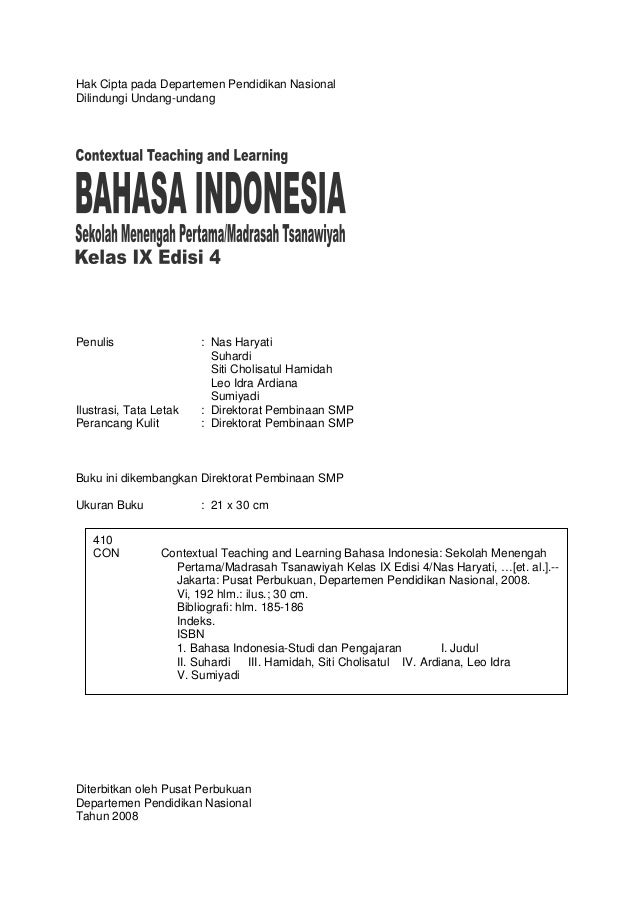 Hak Cipta pada Departemen Pendidikan Nasional
Dilindungi Undang-undang

Contextual Teaching and Learning
BAHASA INDONESIA
Sekolah Menengah Pertama/Madrasah Tsanawiyah
Kelas IX Edisi 4

Penulis : Nas Haryati
Suhardi
Siti Cholisatul Hamidah
Leo Idra Ardiana
Sumiyadi
Ilustrasi, Tata Letak : Direktorat Pembinaan SMP
Perancang Kulit : Direktorat Pembinaan SMP

Buku ini dikembangkan Direktorat Pembinaan SMP

Ukuran Buku : 21 x 30 cm

410
CON Contextual Teaching and Learning Bahasa Indonesia: Sekolah Menengah Pertama/Madrasah Tsanawiyah Kelas IX Edisi 4/Nas Haryati, …[et. al.].-- Jakarta: Pusat Perbukuan, Departemen Pendidikan Nasional, 2008.
Vi, 192 hlm.: ilus.; 30 cm.
Bibliografi: hlm. 185-186
Indeks.
ISBN
1. Bahasa Indonesia-Studi dan Pengajaran I. Judul
II. Suhardi III. Hamidah, Siti Cholisatul IV. Ardiana, Leo Idra
V. Sumiyadi

Diterbitkan oleh Pusat Perbukuan
Departemen Pendidikan Nasional
Tahun 2008